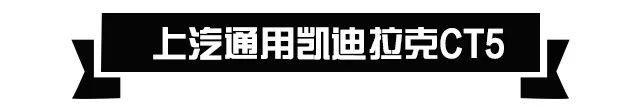 上汽通用凯迪拉克CT5